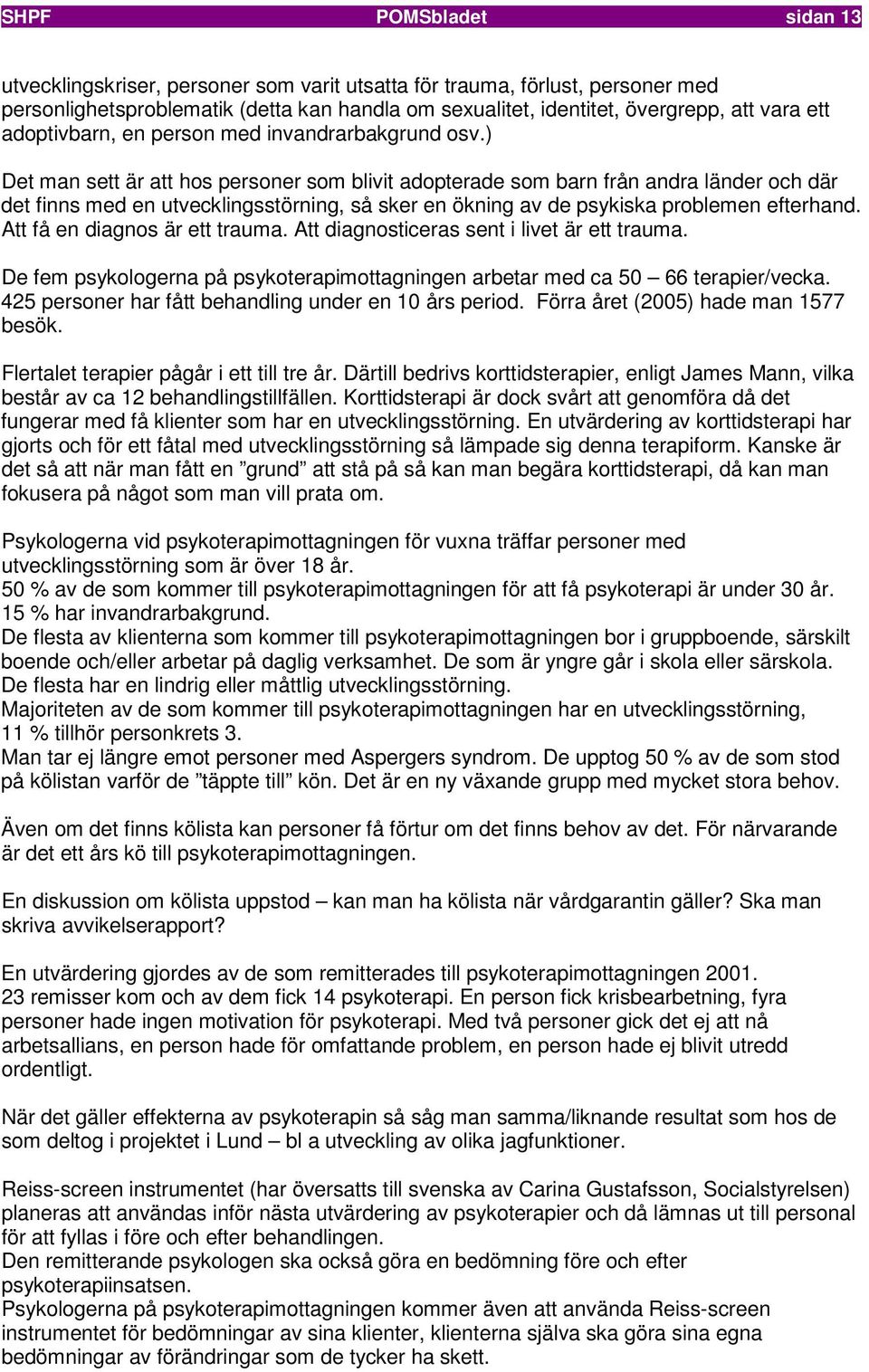 SHPF POMSbladet sidan 13

utvecklingskriser, personer som varit utsatta för trauma, förlust, personer med personlighetsproblematik (detta kan handla om sexualitet, identitet, övergrepp, att vara ett adoptivbarn, en person med invandrarbakgrund osv.)

Det man sett är att hos personer som blivit adopterade som barn från andra länder och där det finns med en utvecklingsstörning, så sker en ökning av de psykiska problemen efterhand. Att få en diagnos är ett trauma. Att diagnosticeras sent i livet är ett trauma.

De fem psykologerna på psykoterapimottagningen arbetar med ca 50 – 66 terapier/vecka. 425 personer har fått behandling under en 10 års period. Förra året (2005) hade man 1577 besök.

Flertalet terapier pågår i ett till tre år. Därtill bedrivs korttidsterapier, enligt James Mann, vilka består av ca 12 behandlingstillfällen. Korttidsterapi är dock svårt att genomföra då det fungerar med få klienter som har en utvecklingsstörning. En utvärdering av korttidsterapi har gjorts och för ett fåtal med utvecklingsstörning så lämpade sig denna terapiform. Kanske är det så att när man fått en ”grund” att stå på så kan man begära korttidsterapi, då kan man fokusera på något som man vill prata om.

Psykologerna vid psykoterapimottagningen för vuxna träffar personer med utvecklingsstörning som är över 18 år.
50 % av de som kommer till psykoterapimottagningen för att få psykoterapi är under 30 år. 15 % har invandrarbakgrund.
De flesta av klienterna som kommer till psykoterapimottagningen bor i gruppboende, särskilt boende och/eller arbetar på daglig verksamhet. De som är yngre går i skola eller särskola. De flesta har en lindrig eller måttlig utvecklingsstörning.
Majoriteten av de som kommer till psykoterapimottagningen har en utvecklingsstörning, 11 % tillhör personkrets 3.
Man tar ej längre emot personer med Aspergers syndrom. De upptog 50 % av de som stod på kölistan varför de ”täppte till” kön. Det är en ny växande grupp med mycket stora behov.

Även om det finns kölista kan personer få förtur om det finns behov av det. För närvarande är det ett års kö till psykoterapimottagningen.

En diskussion om kölista uppstod – kan man ha kölista när vårdgarantin gäller? Ska man skriva avvikelserapport?

En utvärdering gjordes av de som remitterades till psykoterapimottagningen 2001.
23 remisser kom och av dem fick 14 psykoterapi. En person fick krisbearbetning, fyra personer hade ingen motivation för psykoterapi. Med två personer gick det ej att nå arbetsallians, en person hade för omfattande problem, en person hade ej blivit utredd ordentligt.

När det gäller effekterna av psykoterapin så såg man samma/liknande resultat som hos de som deltog i projektet i Lund – bl a utveckling av olika jagfunktioner.

Reiss-screen instrumentet (har översatts till svenska av Carina Gustafsson, Socialstyrelsen) planeras att användas inför nästa utvärdering av psykoterapier och då lämnas ut till personal för att fyllas i före och efter behandlingen.
Den remitterande psykologen ska också göra en bedömning före och efter psykoterapiinsatsen.
Psykologerna på psykoterapimottagningen kommer även att använda Reiss-screen instrumentet för bedömningar av sina klienter, klienterna själva ska göra sina egna bedömningar av förändringar som de tycker ha skett.